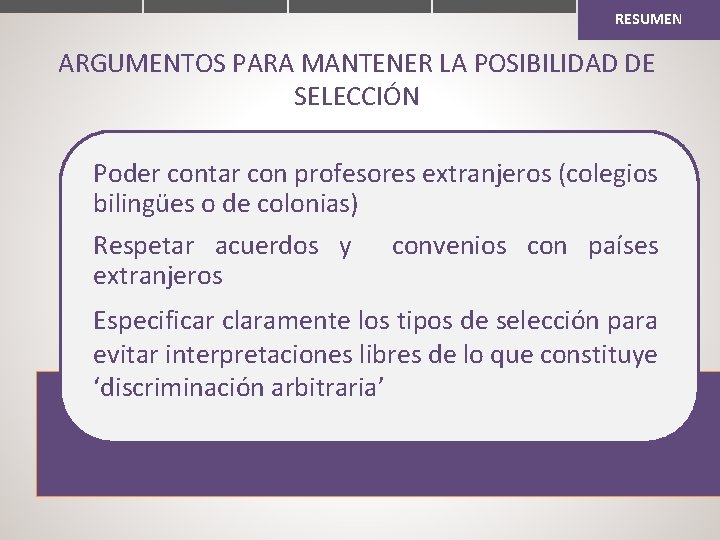 RESUMEN

ARGUMENTOS PARA MANTENER LA POSIBILIDAD DE SELECCIÓN

Poder contar con profesores extranjeros (colegios bilingües o de colonias)

Respetar acuerdos y convenios con países extranjeros

Especificar claramente los tipos de selección para evitar interpretaciones libres de lo que constituye ‘discriminación arbitraria’